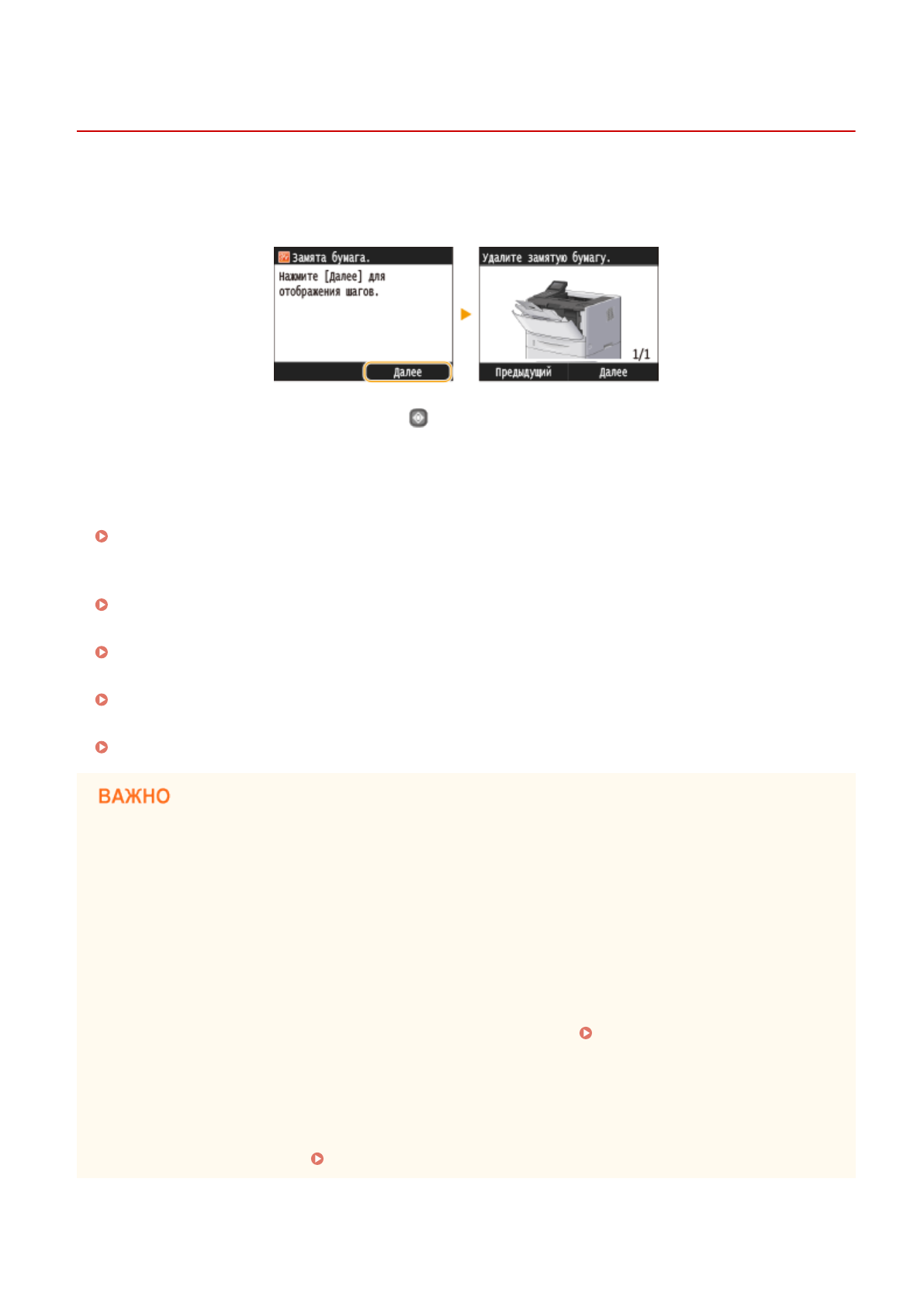 Замята бумага.

Нажмите [Далее] для отображения шагов.

Далее

Удалите замятую бумагу.

1/1

Предыдущий

Далее

ВАЖНО